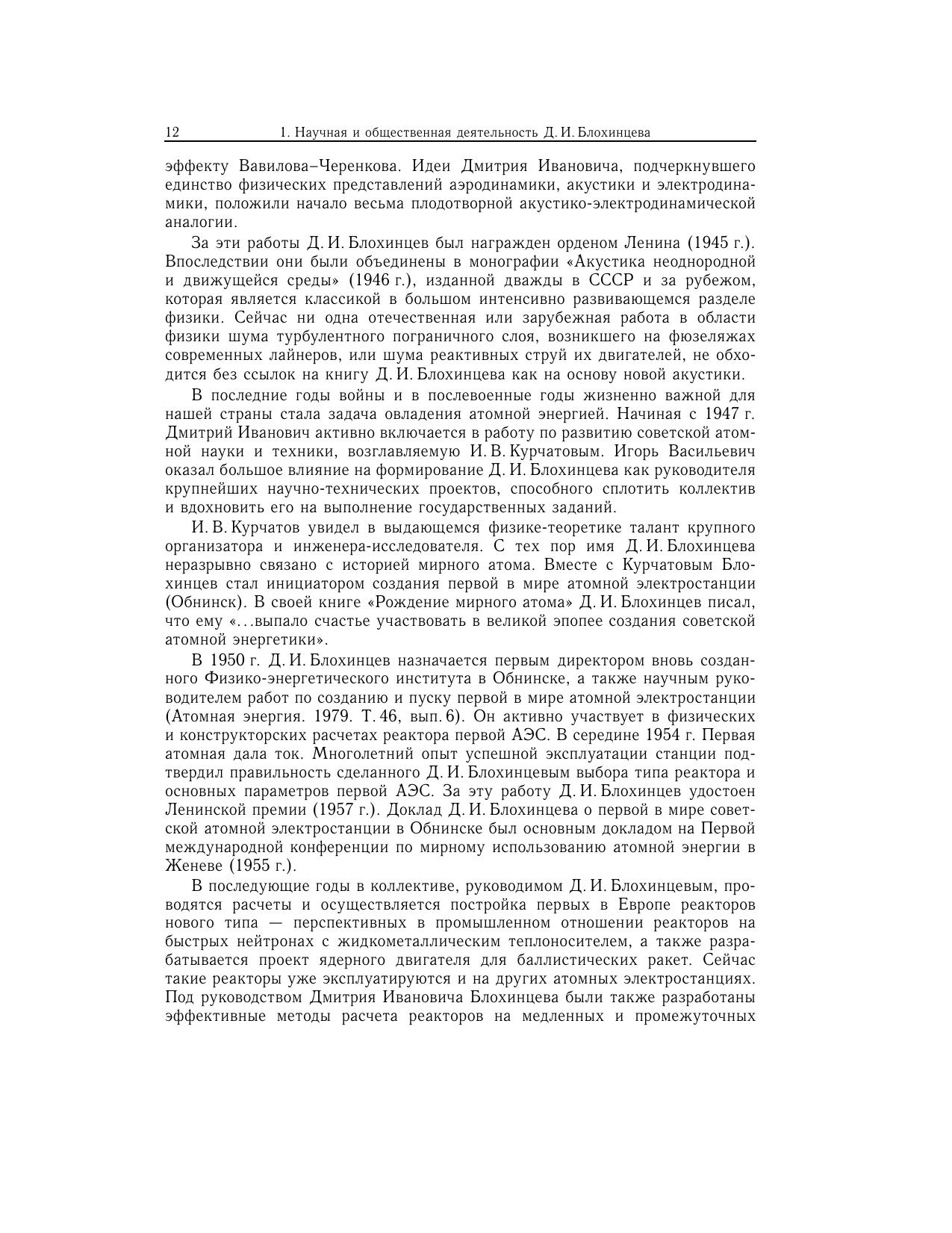 12 1. Научная и общественная деятельность Д. И. Блохинцева

эффекту Вавилова–Черенкова. Идеи Дмитрия Ивановича, подчеркнувшего единство физических представлений аэродинамики, акустики и электродинамики, положили начало весьма плодотворной акустико-электродинамической аналогии.

За эти работы Д. И. Блохинцев был награжден орденом Ленина (1945 г.). Впоследствии они были объединены в монографии «Акустика неоднородной и движущейся среды» (1946 г.), изданной дважды в СССР и за рубежом, которая является классикой в большом интенсивно развивающемся разделе физики. Сейчас ни одна отечественная или зарубежная работа в области физики шума турбулентного пограничного слоя, возникшего на фюзеляжах современных лайнеров, или шума реактивных струй их двигателей, не обходится без ссылок на книгу Д. И. Блохинцева как на основу новой акустики.

В последние годы войны и в послевоенные годы жизненно важной для нашей страны стала задача овладения атомной энергией. Начиная с 1947 г. Дмитрий Иванович активно включается в работу по развитию советской атомной науки и техники, возглавляемую И. В. Курчатовым. Игорь Васильевич оказал большое влияние на формирование Д. И. Блохинцева как руководителя крупнейших научно-технических проектов, способного сплотить коллектив и вдохновить его на выполнение государственных заданий.

И. В. Курчатов увидел в выдающемся физике-теоретике талант крупного организатора и инженера-исследователя. С тех пор имя Д. И. Блохинцева неразрывно связано с историей мирного атома. Вместе с Курчатовым Блохинцев стал инициатором создания первой в мире атомной электростанции (Обнинск). В своей книге «Рождение мирного атома» Д. И. Блохинцев писал, что ему «...выпало счастье участвовать в великой эпопее создания советской атомной энергетики».

В 1950 г. Д. И. Блохинцев назначается первым директором вновь созданного Физико-энергетического института в Обнинске, а также научным руководителем работ по созданию и пуску первой в мире атомной электростанции (Атомная энергия. 1979. Т. 46, вып. 6). Он активно участвует в физических и конструкторских расчетах реактора первой АЭС. В середине 1954 г. Первая атомная дала ток. Многолетний опыт успешной эксплуатации станции подтвердил правильность сделанного Д. И. Блохинцевым выбора типа реактора и основных параметров первой АЭС. За эту работу Д. И. Блохинцев удостоен Ленинской премии (1957 г.). Доклад Д. И. Блохинцева о первой в мире советской атомной электростанции в Обнинске был основным докладом на Первой международной конференции по мирному использованию атомной энергии в Женеве (1955 г.).

В последующие годы в коллективе, руководимом Д. И. Блохинцевым, проводятся расчеты и осуществляется постройка первых в Европе реакторов нового типа — перспективных в промышленном отношении реакторов на быстрых нейтронах с жидкометаллическим теплоносителем, а также разрабатывается проект ядерного двигателя для баллистических ракет. Сейчас такие реакторы уже эксплуатируются и на других атомных электростанциях. Под руководством Дмитрия Ивановича Блохинцева были также разработаны эффективные методы расчета реакторов на медленных и промежуточных